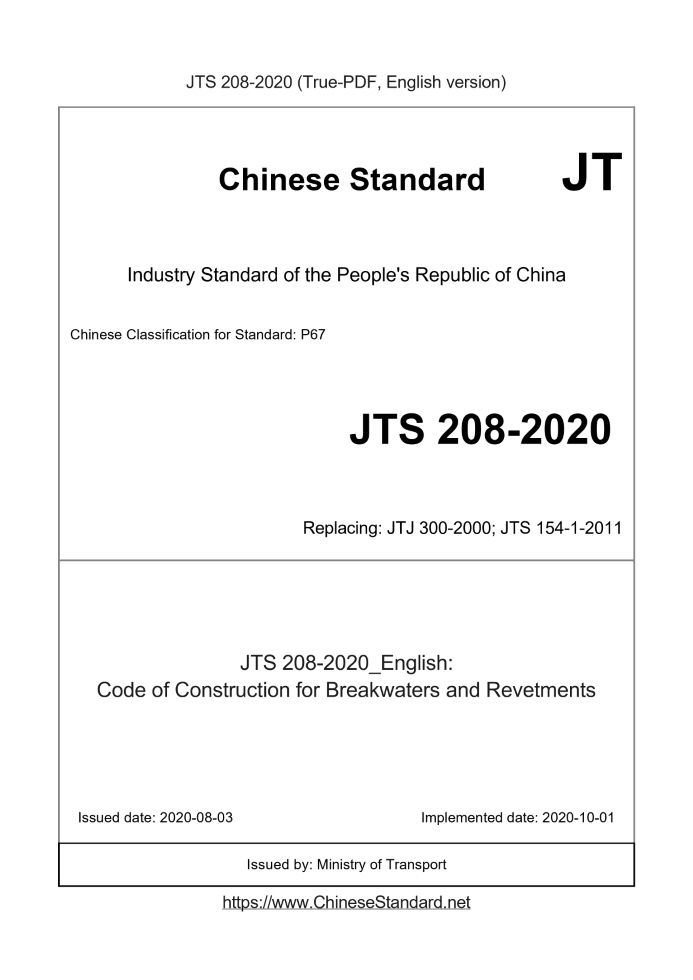 JTS 208-2020 (True-PDF, English version)

Chinese Standard JT

Industry Standard of the People's Republic of China

Chinese Classification for Standard: P67

JTS 208-2020

Replacing: JTJ 300-2000; JTS 154-1-2011

JTS 208-2020_English:
Code of Construction for Breakwaters and Revetments

Issued date: 2020-08-03

Implemented date: 2020-10-01

Issued by: Ministry of Transport

https://www.ChineseStandard.net